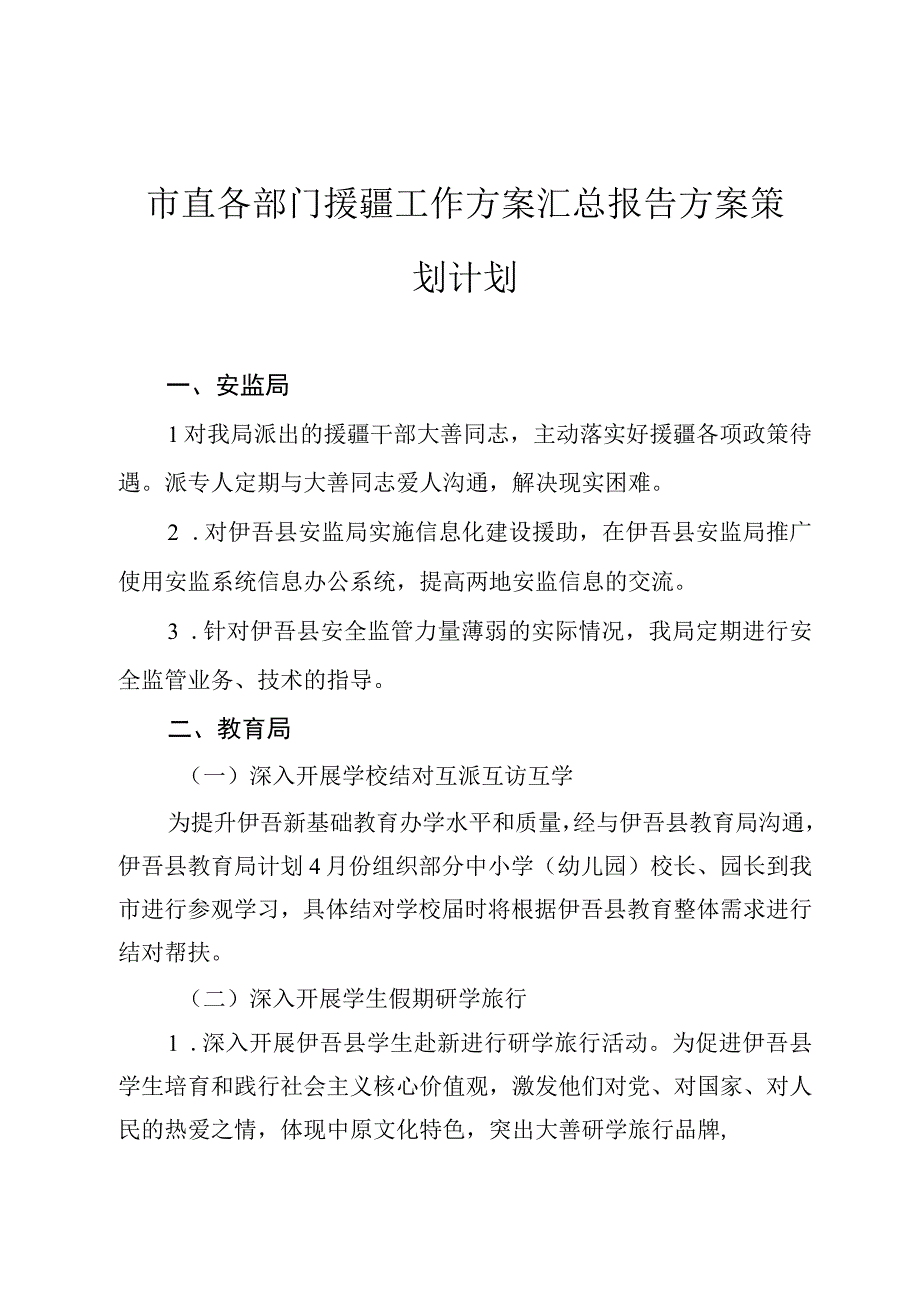 市直各部门援疆工作方案汇总报告方案策划计划

一、安监局

1对我局派出的援疆干部大善同志，主动落实好援疆各项政策待遇。派专人定期与大善同志爱人沟通，解决现实困难。

2．对伊吾县安监局实施信息化建设援助，在伊吾县安监局推广使用安监系统信息办公系统，提高两地安监信息的交流。

3．针对伊吾县安全监管力量薄弱的实际情况，我局定期进行安全监管业务、技术的指导。

二、教育局

（一）深入开展学校结对互派互访互学

为提升伊吾新基础教育办学水平和质量，经与伊吾县教育局沟通，伊吾县教育局计划4月份组织部分中小学（幼儿园）校长、园长到我市进行参观学习，具体结对学校届时将根据伊吾县教育整体需求进行结对帮扶。

（二）深入开展学生假期研学旅行

1．深入开展伊吾县学生赴新进行研学旅行活动。为促进伊吾县学生培育和践行社会主义核心价值观，激发他们对党、对国家、对人民的热爱之情，体现中原文化特色，突出大善研学旅行品牌，